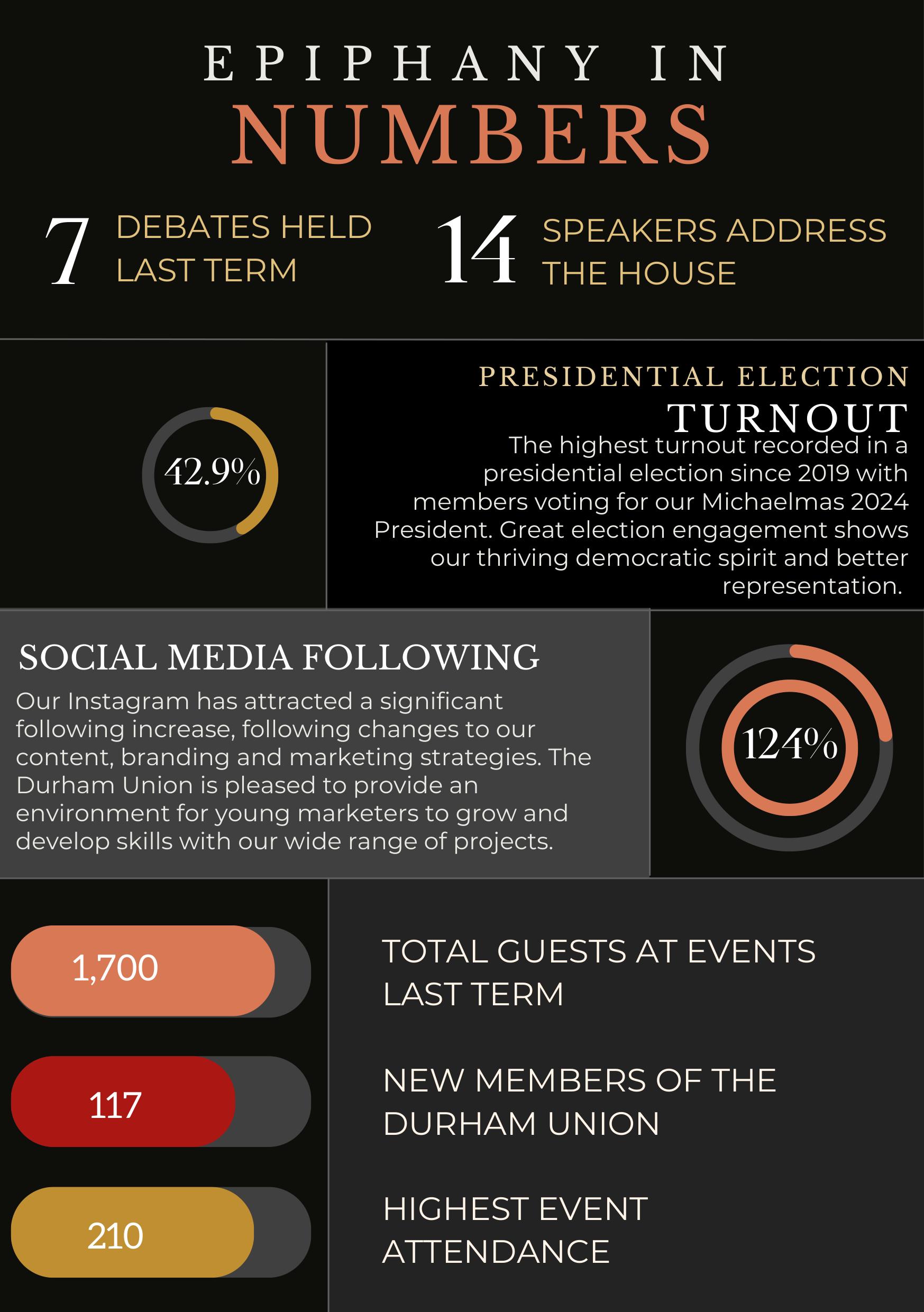 EPIPHANY IN
NUMBERS

7 DEBATES HELD LAST TERM

14 SPEAKERS ADDRESS THE HOUSE

42.9%

PRESIDENTIAL ELECTION
TURNOUT
The highest turnout recorded in a presidential election since 2019 with members voting for our Michaelmas 2024 President. Great election engagement shows our thriving democratic spirit and better representation.

SOCIAL MEDIA FOLLOWING
Our Instagram has attracted a significant following increase, following changes to our content, branding and marketing strategies. The Durham Union is pleased to provide an environment for young marketers to grow and develop skills with our wide range of projects.

124%

1,700
TOTAL GUESTS AT EVENTS LAST TERM

117
NEW MEMBERS OF THE DURHAM UNION

210
HIGHEST EVENT ATTENDANCE